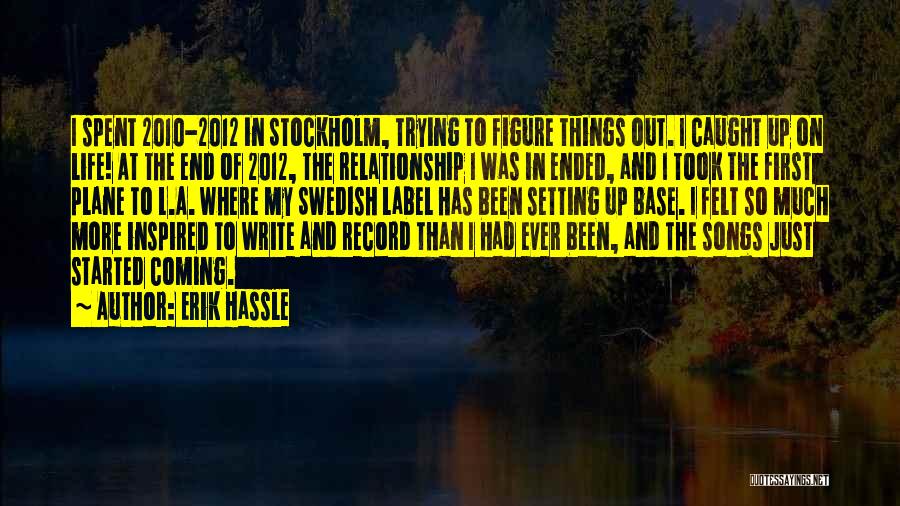 I SPENT 2010-2012 IN STOCKHOLM, TRYING TO FIGURE THINGS OUT. I CAUGHT UP ON LIFE! AT THE END OF 2012, THE RELATIONSHIP I WAS IN ENDED, AND I TOOK THE FIRST PLANE TO L.A. WHERE MY SWEDISH LABEL HAS BEEN SETTING UP BASE. I FELT SO MUCH MORE INSPIRED TO WRITE AND RECORD THAN I HAD EVER BEEN, AND THE SONGS JUST STARTED COMING.

~ AUTHOR: ERIK HASSLE

QUOTESSAYINGS.NET